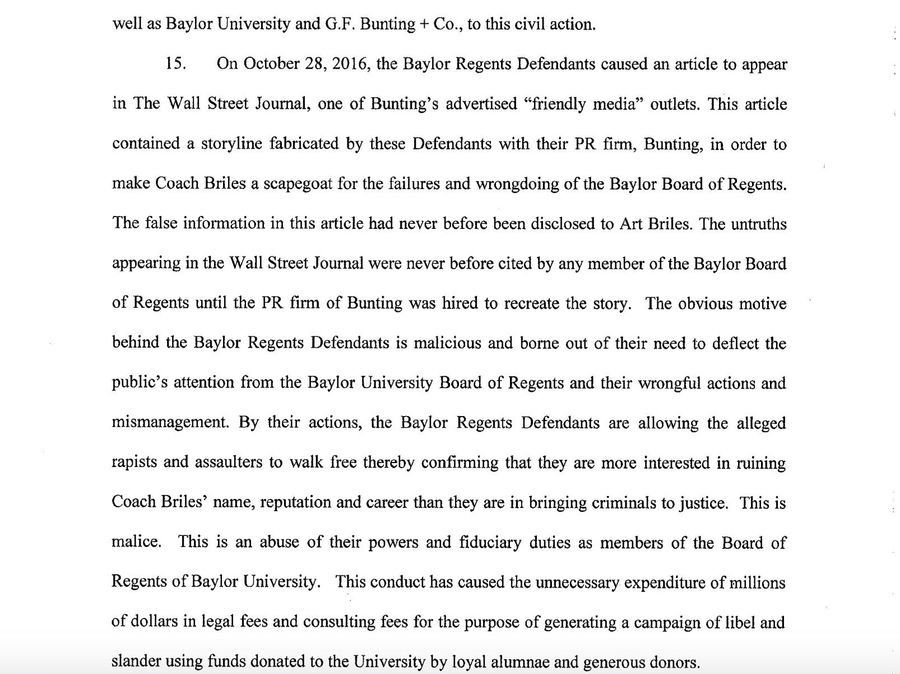 well as Baylor University and G.F. Bunting + Co., to this civil action.

15. On October 28, 2016, the Baylor Regents Defendants caused an article to appear in The Wall Street Journal, one of Bunting's advertised "friendly media" outlets. This article contained a storyline fabricated by these Defendants with their PR firm, Bunting, in order to make Coach Briles a scapegoat for the failures and wrongdoing of the Baylor Board of Regents. The false information in this article had never before been disclosed to Art Briles. The untruths appearing in the Wall Street Journal were never before cited by any member of the Baylor Board of Regents until the PR firm of Bunting was hired to recreate the story. The obvious motive behind the Baylor Regents Defendants is malicious and borne out of their need to deflect the public's attention from the Baylor University Board of Regents and their wrongful actions and mismanagement. By their actions, the Baylor Regents Defendants are allowing the alleged rapists and assaulters to walk free thereby confirming that they are more interested in ruining Coach Briles' name, reputation and career than they are in bringing criminals to justice. This is malice. This is an abuse of their powers and fiduciary duties as members of the Board of Regents of Baylor University. This conduct has caused the unnecessary expenditure of millions of dollars in legal fees and consulting fees for the purpose of generating a campaign of libel and slander using funds donated to the University by loyal alumnae and generous donors.